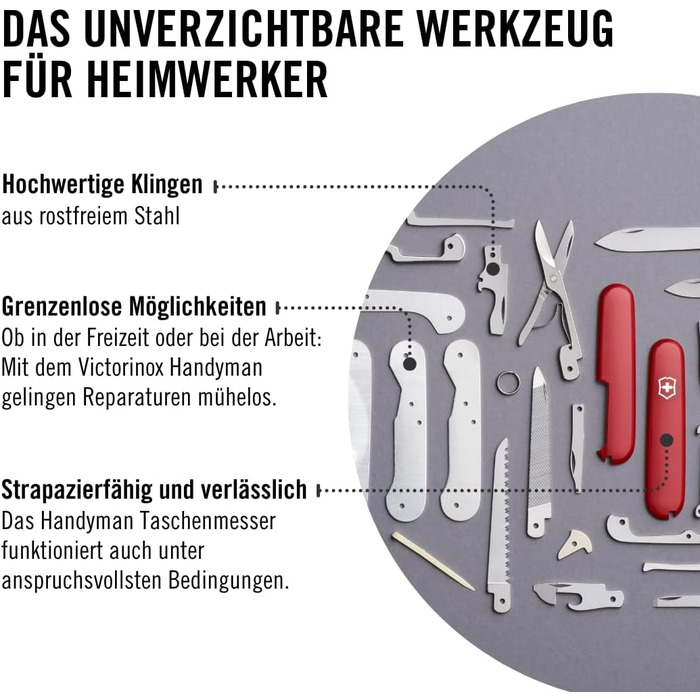 DAS UNVERZICHTBARE WERKZEUG FÜR HEIMWERKER

Hochwertige Klingen
aus rostfreiem Stahl

Grenzenlose Möglichkeiten
Ob in der Freizeit oder bei der Arbeit: Mit dem Victorinox Handyman gelingen Reparaturen mühelos.

Strapazierfähig und verlässlich
Das Handyman Taschenmesser funktioniert auch unter anspruchsvollsten Bedingungen.